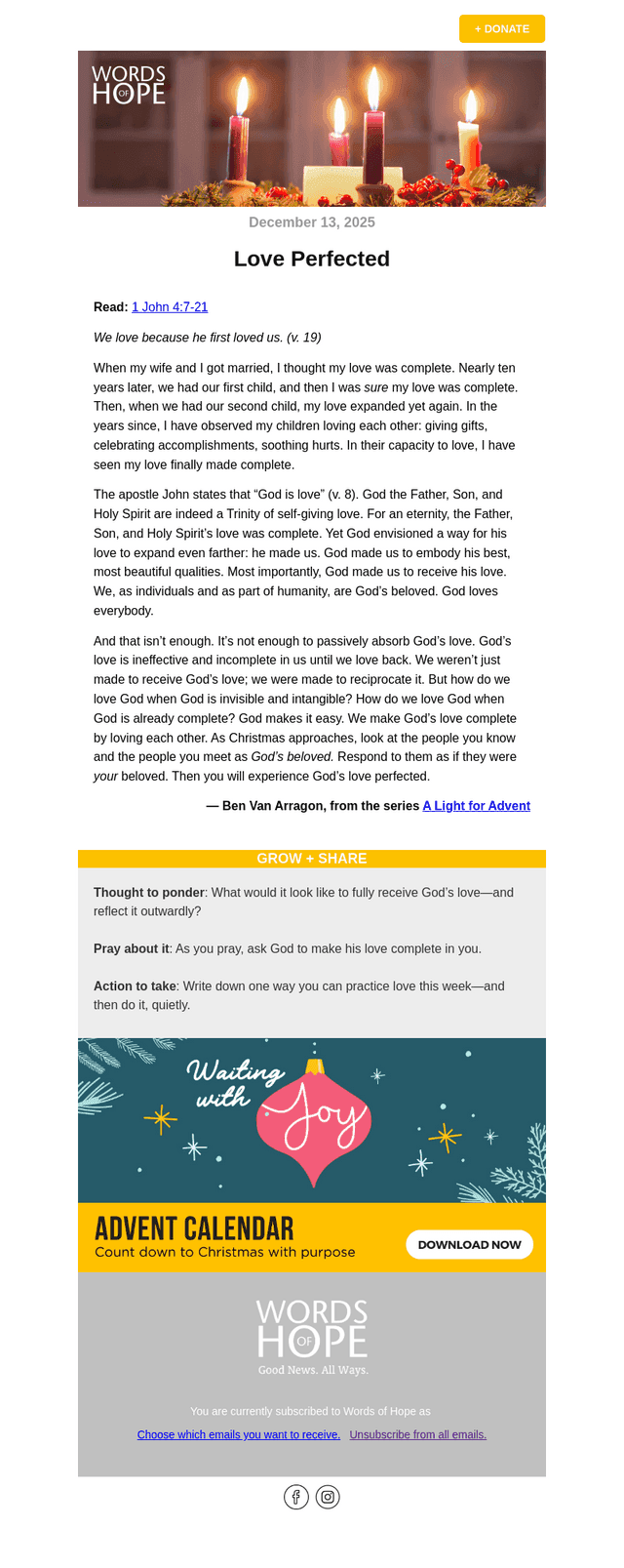 + DONATE

WORDS OF HOPE

December 13, 2025

Love Perfected

Read: 1 John 4:7-21

We love because he first loved us. (v. 19)

When my wife and I got married, I thought my love was complete. Nearly ten years later, we had our first child, and then I was sure my love was complete. Then, when we had our second child, my love expanded yet again. In the years since, I have observed my children loving each other: giving gifts, celebrating accomplishments, soothing hurts. In their capacity to love, I have seen my love finally made complete.

The apostle John states that "God is love" (v. 8). God the Father, Son, and Holy Spirit are indeed a Trinity of self-giving love. For an eternity, the Father, Son, and Holy Spirit's love was complete. Yet God envisioned a way for his love to expand even farther: he made us. God made us to embody his best, most beautiful qualities. Most importantly, God made us to receive his love. We, as individuals and as part of humanity, are God's beloved. God loves everybody.

And that isn't enough. It's not enough to passively absorb God's love. God's love is ineffective and incomplete in us until we love back. We weren't just made to receive God's love; we were made to reciprocate it. But how do we love God when God is invisible and intangible? How do we love God when God is already complete? God makes it easy. We make God's love complete by loving each other. As Christmas approaches, look at the people you know and the people you meet as God's beloved. Respond to them as if they were your beloved. Then you will experience God's love perfected.

— Ben Van Arragon, from the series A Light for Advent

GROW + SHARE

Thought to ponder: What would it look like to fully receive God's love—and reflect it outwardly?

Pray about it: As you pray, ask God to make his love complete in you.

Action to take: Write down one way you can practice love this week—and then do it, quietly.

Waiting with Joy

ADVENT CALENDAR
Count down to Christmas with purpose

DOWNLOAD NOW

WORDS OF HOPE
Good News. All Ways.

You are currently subscribed to Words of Hope as

Choose which emails you want to receive. Unsubscribe from all emails.